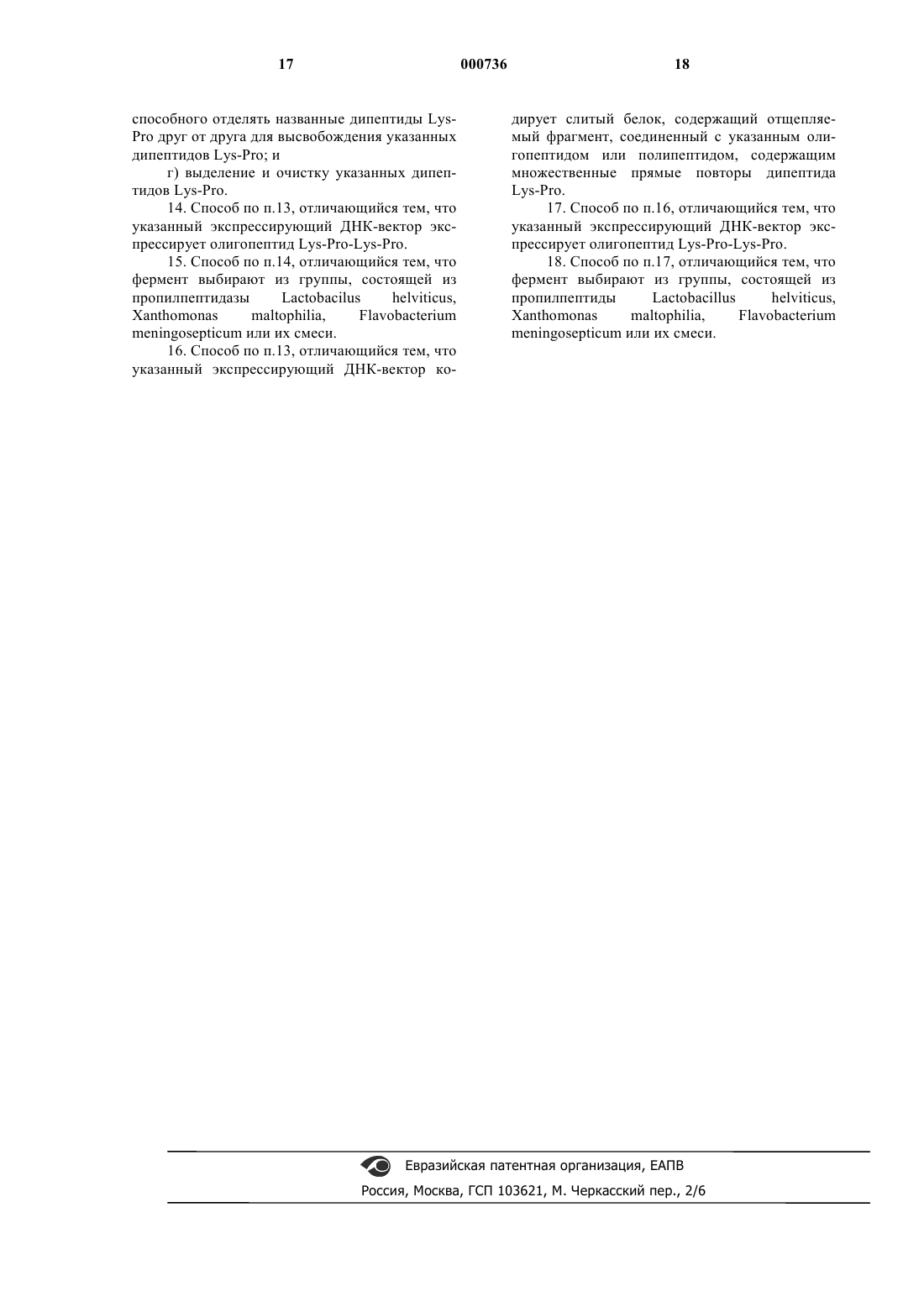 17 000736 18

способного отделять названные дипептиды Lys-Pro друг от друга для высвобождения указанных дипептидов Lys-Pro; и

г) выделение и очистку указанных дипептидов Lys-Pro.

14. Способ по п.13, отличающийся тем, что указанный экспрессирующий ДНК-вектор экспрессирует олигопептид Lys-Pro-Lys-Pro.

15. Способ по п.14, отличающийся тем, что фермент выбирают из группы, состоящей из пропилпептидазы Lactobacilus helviticus, Xanthomonas maltophilia, Flavobacterium meningosepticum или их смеси.

16. Способ по п.13, отличающийся тем, что указанный экспрессирующий ДНК-вектор кодирует слитый белок, содержащий отщепляемый фрагмент, соединенный с указанным олигопептидом или полипептидом, содержащим множественные прямые повторы дипептида Lys-Pro.

17. Способ по п.16, отличающийся тем, что указанный экспрессирующий ДНК-вектор экспрессирует олигопептид Lys-Pro-Lys-Pro.

18. Способ по п.17, отличающийся тем, что фермент выбирают из группы, состоящей из пропилпептиды Lactobacillus helviticus, Xanthomonas maltophilia, Flavobacterium meningosepticum или их смеси.

Евразийская патентная организация, ЕАПВ
Россия, Москва, ГСП 103621, М. Черкасский пер., 2/6